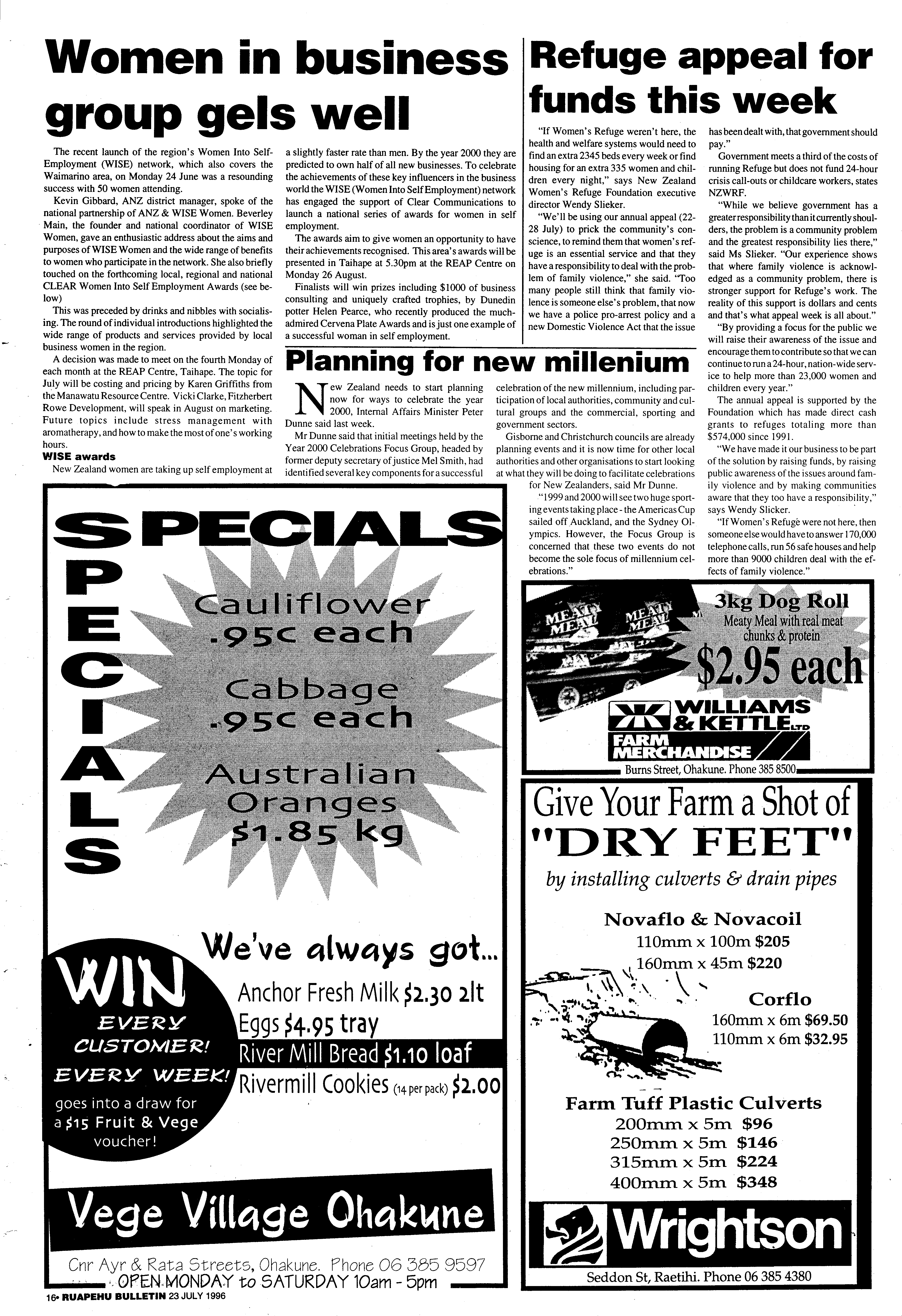 Women in business group gels well

The recent launch of the region's Women Into Self-Employment (WISE) network, which also covers the Waimarino area, on Monday 24 June was a resounding success with 50 women attending.

Kevin Gibbard, ANZ district manager, spoke of the national partnership of ANZ & WISE Women. Beverley Main, the founder and national coordinator of WISE Women, gave an enthusiastic address about the aims and purposes of WISE Women and the wide range of benefits to women who participate in the network. She also briefly touched on the forthcoming local, regional and national CLEAR Women Into Self Employment Awards (see below)

This was preceded by drinks and nibbles with socialising. The round of individual introductions highlighted the wide range of products and services provided by local business women in the region.

A decision was made to meet on the fourth Monday of each month at the REAP Centre, Taihape. The topic for July will be costing and pricing by Karen Griffiths from the Manawatu Resource Centre. Vicki Clarke, Fitzherbert Rowe Development, will speak in August on marketing. Future topics include stress management with aromatherapy, and how to make the most of one's working hours.

WISE awards

New Zealand women are taking up self employment at a slightly faster rate than men. By the year 2000 they are predicted to own half of all new businesses. To celebrate the achievements of these key influencers in the business world the WISE (Women Into Self Employment) network has engaged the support of Clear Communications to launch a national series of awards for women in self employment.

The awards aim to give women an opportunity to have their achievements recognised. This area's awards will be presented in Taihape at 5.30pm at the REAP Centre on Monday 26 August.

Finalists will win prizes including $1000 of business consulting and uniquely crafted trophies, by Dunedin potter Helen Pearce, who recently produced the much-admired Cervena Plate Awards and is just one example of a successful woman in self employment.

Refuge appeal for funds this week

"If Women's Refuge weren't here, the health and welfare systems would need to find an extra 2345 beds every week or find housing for an extra 335 women and children every night," says New Zealand Women's Refuge Foundation executive director Wendy Slieker.

"We'll be using our annual appeal (22-28 July) to prick the community's conscience, to remind them that women's refuge is an essential service and that they have a responsibility to deal with the problem of family violence," she said. "Too many people still think that family violence is someone else's problem, that now we have a police pro-arrest policy and a new Domestic Violence Act that the issue has been dealt with, that government should pay."

Government meets a third of the costs of running Refuge but does not fund 24-hour crisis call-outs or childcare workers, states NZWRF.

"While we believe government has a greater responsibility than it currently shoulders, the problem is a community problem and the greatest responsibility lies there," said Ms Slieker. "Our experience shows that where family violence is acknowledged as a community problem, there is stronger support for Refuge's work. The reality of this support is dollars and cents and that's what appeal week is all about."

"By providing a focus for the public we will raise their awareness of the issue and encourage them to contribute so that we can continue to run a 24-hour, nation-wide service to help more than 23,000 women and children every year."

The annual appeal is supported by the Foundation which has made direct cash grants to refuges totaling more than $574,000 since 1991.

"We have made it our business to be part of the solution by raising funds, by raising public awareness of the issues around family violence and by making communities aware that they too have a responsibility," says Wendy Slicker.

"If Women's Refuge were not here, then someone else would have to answer 170,000 telephone calls, run 56 safe houses and help more than 9000 children deal with the effects of family violence."

Planning for new millenium

New Zealand needs to start planning now for ways to celebrate the year 2000, Internal Affairs Minister Peter Dunne said last week.

Mr Dunne said that initial meetings held by the Year 2000 Celebrations Focus Group, headed by former deputy secretary of justice Mel Smith, had identified several key components for a successful celebration of the new millennium, including participation of local authorities, community and cultural groups and the commercial, sporting and government sectors.

Gisborne and Christchurch councils are already planning events and it is now time for other local authorities and other organisations to start looking at what they will be doing to facilitate celebrations for New Zealanders, said Mr Dunne.

"1999 and 2000 will see two huge sporting events taking place - the Americas Cup sailed off Auckland, and the Sydney Olympics. However, the Focus Group is concerned that these two events do not become the sole focus of millennium celebrations."

SPECIALS
SPECIALS
Cauliflower .95c each
Cabbage .95c each
Australian Oranges $1.85 kg

We've always got...
Anchor Fresh Milk $2.30 2lt
Eggs $4.95 tray
River Mill Bread $1.10 loaf
Rivermill Cookies (14 per pack) $2.00

WIN
EVERY CUSTOMER! EVERY WEEK!
goes into a draw for a $15 Fruit & Vege voucher!

Vege Village Ohakune
Cnr Ayr & Rata Streets, Ohakune. Phone 06 385 9597
OPEN MONDAY to SATURDAY 10am - 5pm

MEATY MEAL MEATY MEAL
3kg Dog Roll
Meaty Meal with real meat chunks & protein
$2.95 each
WILLIAMS & KETTLE LTD
FARM MERCHANDISE
Burns Street, Ohakune. Phone 385 8500

Give Your Farm a Shot of "DRY FEET"
by installing culverts & drain pipes
Novaflo & Novacoil
110mm x 100m $205
160mm x 45m $220
Corflo
160mm x 6m $69.50
110mm x 6m $32.95
Farm Tuff Plastic Culverts
200mm x 5m $96
250mm x 5m $146
315mm x 5m $224
400mm x 5m $348
Wrightson
Seddon St, Raetihi. Phone 06 385 4380

16• RUAPEHU BULLETIN 23 JULY 1996